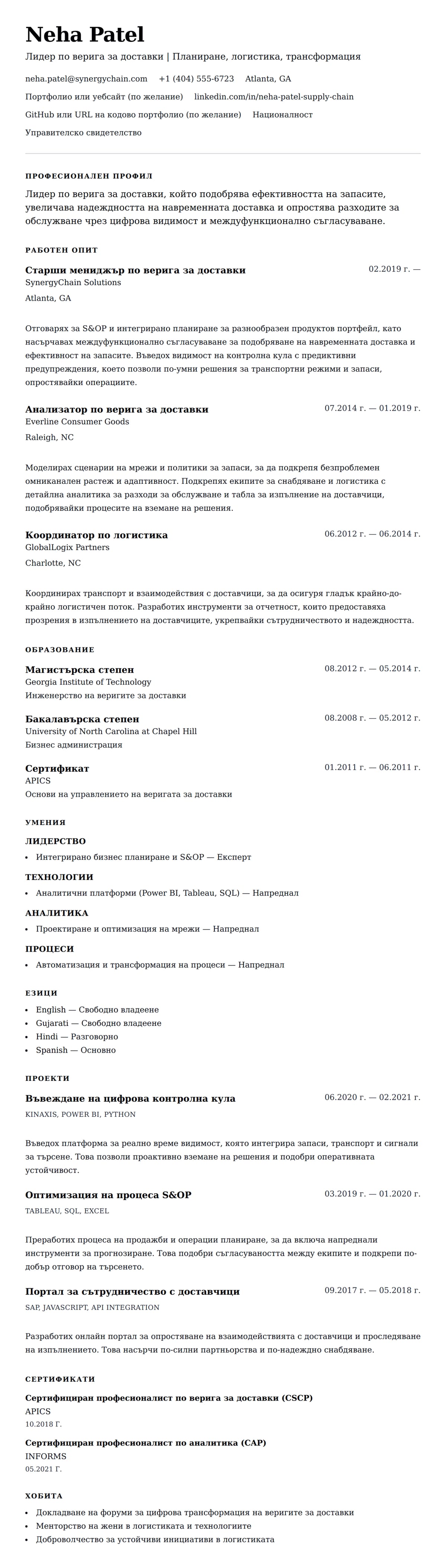 Neha Patel
Лидер по верига за доставки | Планиране, логистика, трансформация

neha.patel@synergychain.com  +1 (404) 555-6723  Atlanta, GA
Портфолио или уебсайт (по желание)  linkedin.com/in/neha-patel-supply-chain
GitHub или URL на кодово портфолио (по желание)  Националност
Управителско свидетелство

ПРОФЕСИОНАЛЕН ПРОФИЛ

Лидер по верига за доставки, който подобрява ефективността на запасите, увеличава надеждността на навременната доставка и опростява разходите за обслужване чрез цифрова видимост и междуфункционално съгласуване.

РАБОТЕН ОПИТ

Старши мениджър по верига за доставки
02.2019 г. —
SynergyChain Solutions
Atlanta, GA

Отговарях за S&OP и интегрирано планиране за разнообразен продуктов портфейл, като насърчавах междуфункционално съгласуване за подобряване на навременната доставка и ефективност на запасите. Въведох видимост на контролна кула с предиктивни предупреждения, което позволи по-умни решения за транспортни режими и запаси, опростявайки операциите.

Анализатор по верига за доставки
07.2014 г. — 01.2019 г.
Everline Consumer Goods
Raleigh, NC

Моделирах сценарии на мрежи и политики за запаси, за да подкрепя безпроблемен омниканален растеж и адаптивност. Подкрепях екипите за снабдяване и логистика с детайлна аналитика за разходи за обслужване и табла за изпълнение на доставчици, подобрявайки процесите на вземане на решения.

Координатор по логистика
06.2012 г. — 06.2014 г.
GlobalLogix Partners
Charlotte, NC

Координирах транспорт и взаимодействия с доставчици, за да осигуря гладък крайно-до-крайно логистичен поток. Разработих инструменти за отчетност, които предоставяха прозрения в изпълнението на доставчиците, укрепвайки сътрудничеството и надеждността.

ОБРАЗОВАНИЕ

Магистърска степен
08.2012 г. — 05.2014 г.
Georgia Institute of Technology
Инженерство на веригите за доставки

Бакалавърска степен
08.2008 г. — 05.2012 г.
University of North Carolina at Chapel Hill
Бизнес администрация

Сертификат
01.2011 г. — 06.2011 г.
APICS
Основи на управлението на веригата за доставки

УМЕНИЯ

ЛИДЕРСТВО
• Интегрирано бизнес планиране и S&OP — Експерт

ТЕХНОЛОГИИ
• Аналитични платформи (Power BI, Tableau, SQL) — Напреднал

АНАЛИТИКА
• Проектиране и оптимизация на мрежи — Напреднал

ПРОЦЕСИ
• Автоматизация и трансформация на процеси — Напреднал

ЕЗИЦИ
• English — Свободно владеене
• Gujarati — Свободно владеене
• Hindi — Разговорно
• Spanish — Основно

ПРОЕКТИ

Въвеждане на цифрова контролна кула
06.2020 г. — 02.2021 г.
KINAXIS, POWER BI, PYTHON

Въведох платформа за реално време видимост, която интегрира запаси, транспорт и сигнали за търсене. Това позволи проактивно вземане на решения и подобри оперативната устойчивост.

Оптимизация на процеса S&OP
03.2019 г. — 01.2020 г.
TABLEAU, SQL, EXCEL

Преработих процеса на продажби и операции планиране, за да включа напреднали инструменти за прогнозиране. Това подобри съгласуваността между екипите и подкрепи по-добър отговор на търсенето.

Портал за сътрудничество с доставчици
09.2017 г. — 05.2018 г.
SAP, JAVASCRIPT, API INTEGRATION

Разработих онлайн портал за опростяване на взаимодействията с доставчици и проследяване на изпълнението. Това насърчи по-силни партньорства и по-надеждно снабдяване.

СЕРТИФИКАТИ

Сертифициран професионалист по верига за доставки (CSCP)
APICS
10.2018 Г.

Сертифициран професионалист по аналитика (CAP)
INFORMS
05.2021 Г.

ХОБИТА

• Докладване на форуми за цифрова трансформация на веригите за доставки
• Менторство на жени в логистиката и технологиите
• Доброволчество за устойчиви инициативи в логистиката